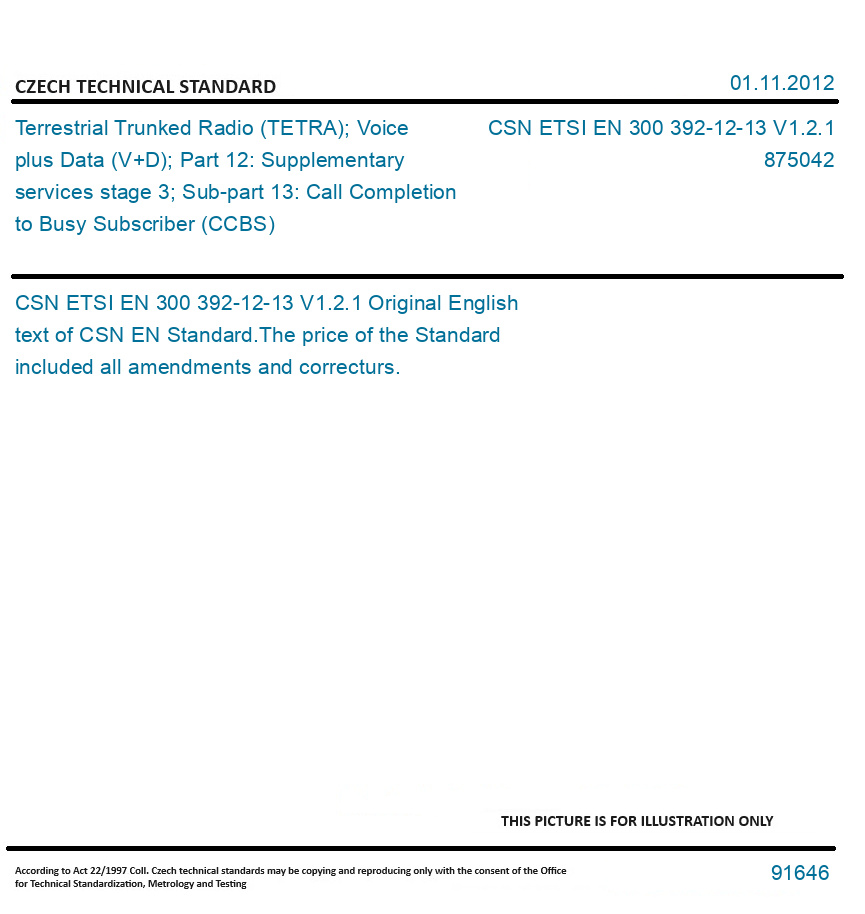 CZECH TECHNICAL STANDARD

01.11.2012

Terrestrial Trunked Radio (TETRA); Voice plus Data (V+D); Part 12: Supplementary services stage 3; Sub-part 13: Call Completion to Busy Subscriber (CCBS)

CSN ETSI EN 300 392-12-13 V1.2.1
875042

CSN ETSI EN 300 392-12-13 V1.2.1 Original English text of CSN EN Standard.The price of the Standard included all amendments and correcturs.

THIS PICTURE IS FOR ILLUSTRATION ONLY

According to Act 22/1997 Coll. Czech technical standards may be copying and reproducing only with the consent of the Office for Technical Standardization, Metrology and Testing

91646